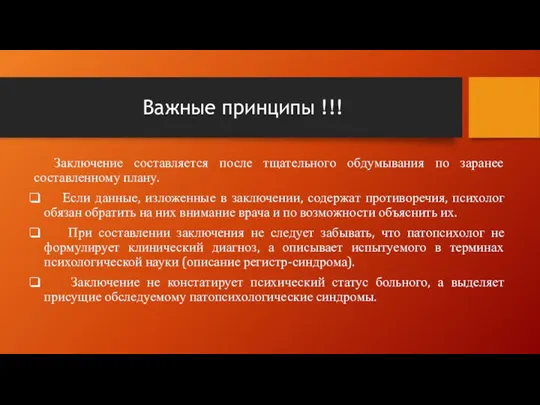 Важные принципы !!!

Заключение составляется после тщательного обдумывания по заранее составленному плану.

❑ Если данные, изложенные в заключении, содержат противоречия, психолог обязан обратить на них внимание врача и по возможности объяснить их.

❑ При составлении заключения не следует забывать, что патопсихолог не формулирует клинический диагноз, а описывает испытуемого в терминах психологической науки (описание регистр-синдрома).

❑ Заключение не констатирует психический статус больного, а выделяет присущие обследуемому патопсихологические синдромы.